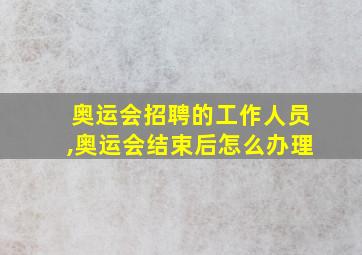 奥运会招聘的工作人员,奥运会结束后怎么办理